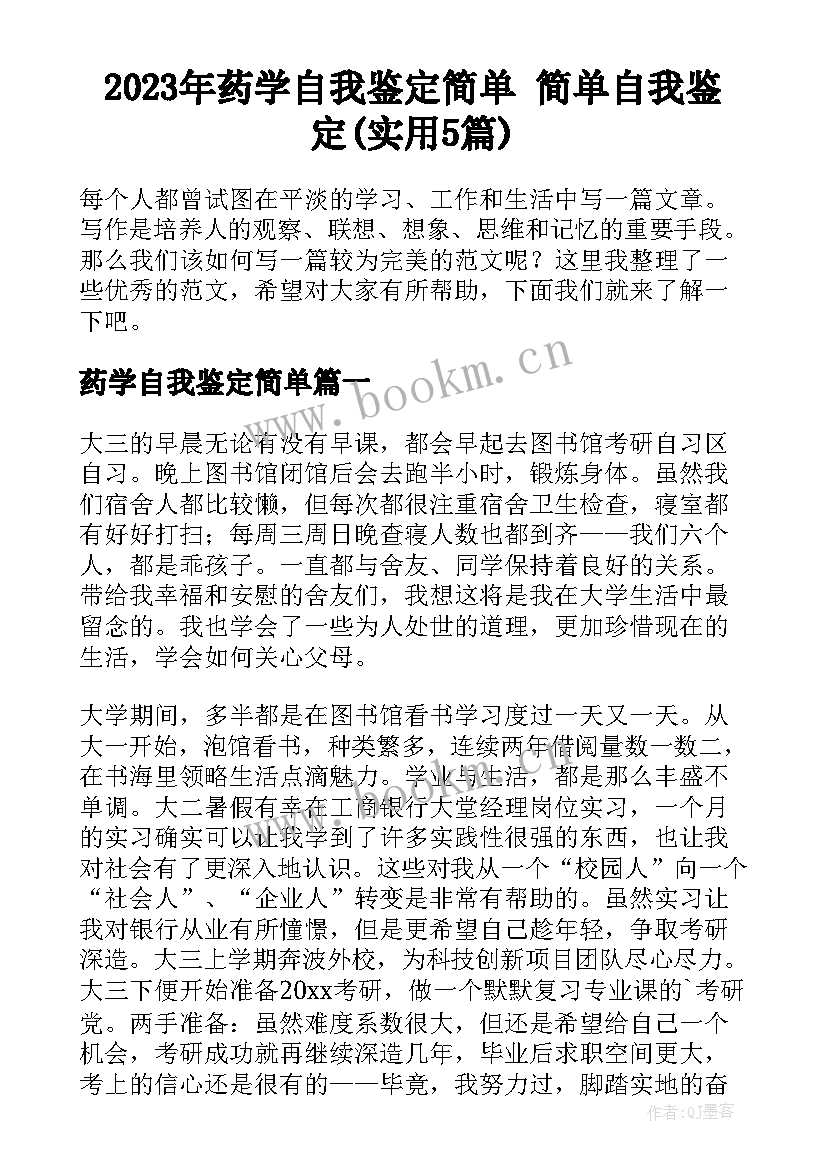 2023年药学自我鉴定简单 简单自我鉴定(实用5篇)

每个人都曾试图在平淡的学习、工作和生活中写一篇文章。写作是培养人的观察、联想、想象、思维和记忆的重要手段。那么我们该如何写一篇较为完美的范文呢？这里我整理了一些优秀的范文，希望对大家有所帮助，下面我们就来了解一下吧。

药学自我鉴定简单篇一

www.bookm.cn

大三的早晨无论有没有早课，都会早起去图书馆考研自习区自习。晚上图书馆闭馆后会去跑半小时，锻炼身体。虽然我们宿舍人都比较懒，但每次都很注重宿舍卫生检查，寝室都有好好打扫；每周三周日晚查寝人数也都到齐——我们六个人，都是乖孩子。一直都与舍友、同学保持着良好的关系。带给我幸福和安慰的舍友们，我想这将是我在大学生活中最留念的。我也学会了一些为人处世的道理，更加珍惜现在的生活，学会如何关心父母。

大学期间，多半都是在图书馆看书学习度过一天又一天。从大一开始，泡馆看书，种类繁多，连续两年借阅量数一数二，在书海里领略生活点滴魅力。学业与生活，都是那么丰盛不单调。大二暑假有幸在工商银行大堂经理岗位实习，一个月的实习确实可以让我学到了许多实践性很强的东西，也让我对社会有了更深入地认识。这些对我从一个“校园人”向一个“社会人”、“企业人”转变是非常有帮助的。虽然实习让我对银行从业有所憧憬，但是更希望自己趁年轻，争取考研深造。大三上学期奔波外校，为科技创新项目团队尽心尽力。大三下便开始准备20xx考研，做一个默默复习专业课的`考研党。两手准备：虽然难度系数很大，但还是希望给自己一个机会，考研成功就再继续深造几年，毕业后求职空间更大，考上的信心还是很有的——毕竟，我努力过，脚踏实地的奋

作者：QJ墨客